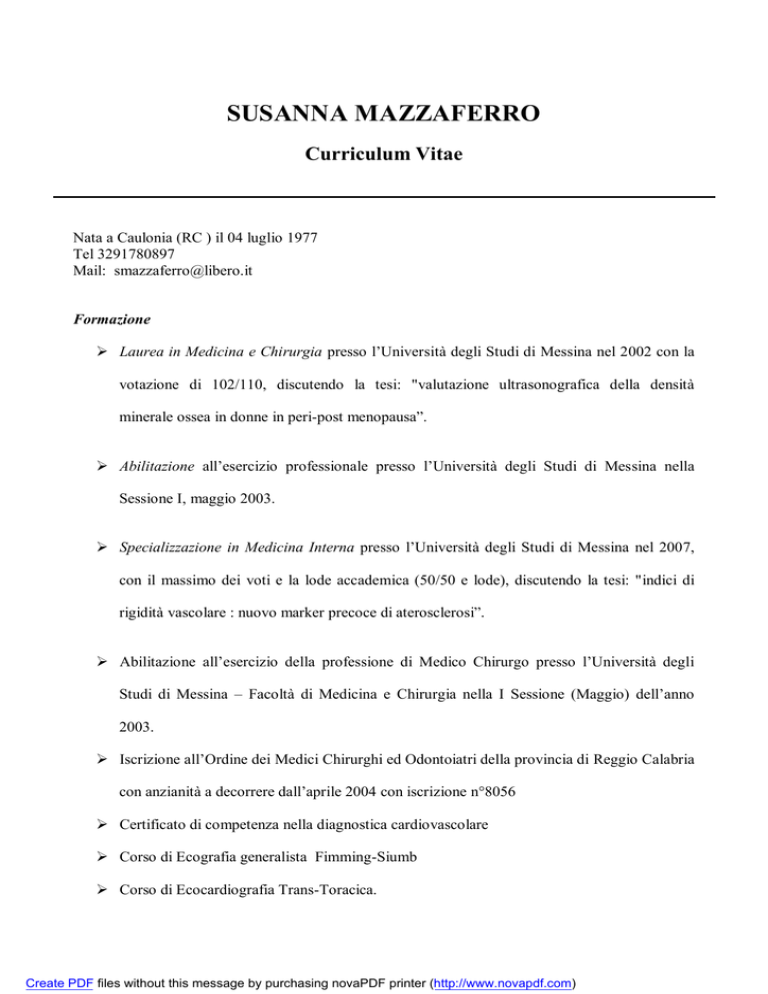 SUSANNA MAZZAFERRO

Curriculum Vitae

Nata a Caulonia (RC ) il 04 luglio 1977
Tel 3291780897
Mail: smazzaferro@libero.it

Formazione

➢ Laurea in Medicina e Chirurgia presso l'Università degli Studi di Messina nel 2002 con la votazione di 102/110, discutendo la tesi: "valutazione ultrasonografica della densità minerale ossea in donne in peri-post menopausa".

➢ Abilitazione all'esercizio professionale presso l'Università degli Studi di Messina nella Sessione I, maggio 2003.

➢ Specializzazione in Medicina Interna presso l'Università degli Studi di Messina nel 2007, con il massimo dei voti e la lode accademica (50/50 e lode), discutendo la tesi: "indici di rigidità vascolare : nuovo marker precoce di aterosclerosi".

➢ Abilitazione all'esercizio della professione di Medico Chirurgo presso l'Università degli Studi di Messina – Facoltà di Medicina e Chirurgia nella I Sessione (Maggio) dell'anno 2003.

➢ Iscrizione all'Ordine dei Medici Chirurghi ed Odontoiatri della provincia di Reggio Calabria con anzianità a decorrere dall'aprile 2004 con iscrizione n°8056

➢ Certificato di competenza nella diagnostica cardiovascolare

➢ Corso di Ecografia generalista Fimming-Siumb

➢ Corso di Ecocardiografia Trans-Toracica.

Create PDF files without this message by purchasing novaPDF printer (http://www.novapdf.com)